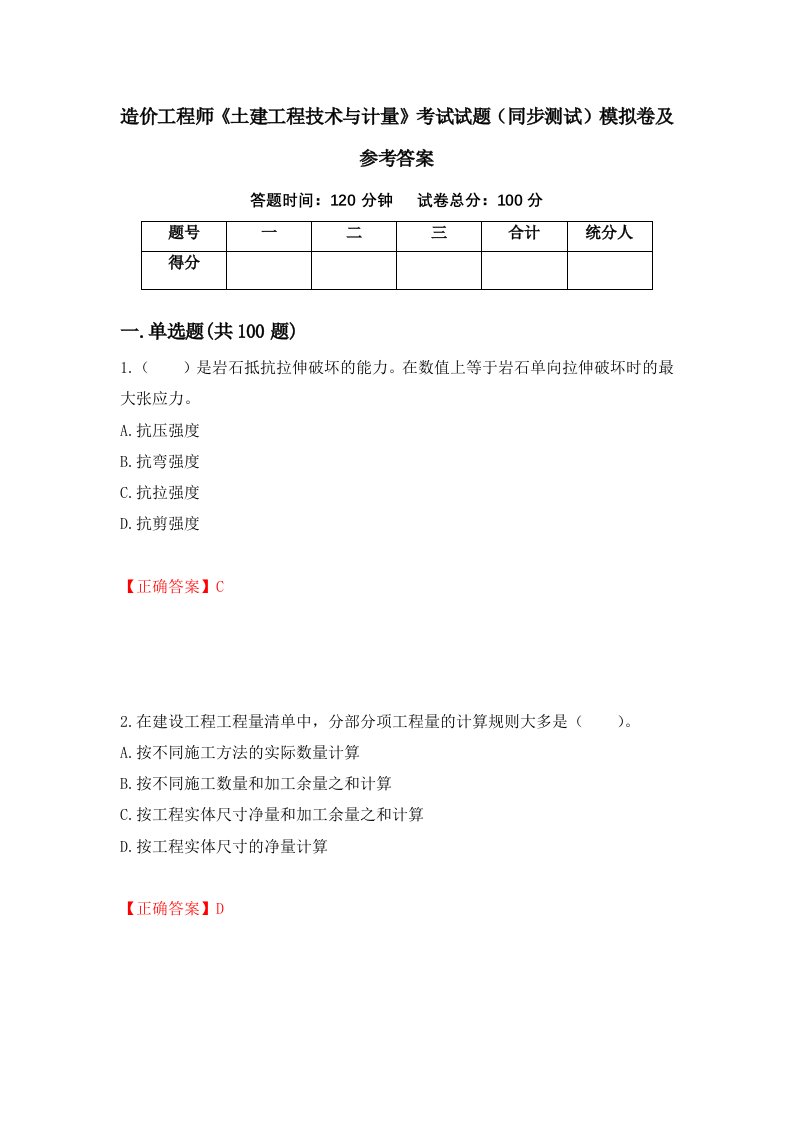 造价工程师《土建工程技术与计量》考试试题（同步测试）模拟卷及参考答案

答题时间：120 分钟　　试卷总分：100 分

| 题号 | 一 | 二 | 三 | 合计 | 统分人 |
|---|---|---|---|---|---|
| 得分 | | | | | |

一.单选题(共 100 题)

1.（　　）是岩石抵抗拉伸破坏的能力。在数值上等于岩石单向拉伸破坏时的最大张应力。

A.抗压强度

B.抗弯强度

C.抗拉强度

D.抗剪强度

【正确答案】C

2.在建设工程工程量清单中，分部分项工程量的计算规则大多是（　　）。

A.按不同施工方法的实际数量计算

B.按不同施工数量和加工余量之和计算

C.按工程实体尺寸净量和加工余量之和计算

D.按工程实体尺寸的净量计算

【正确答案】D